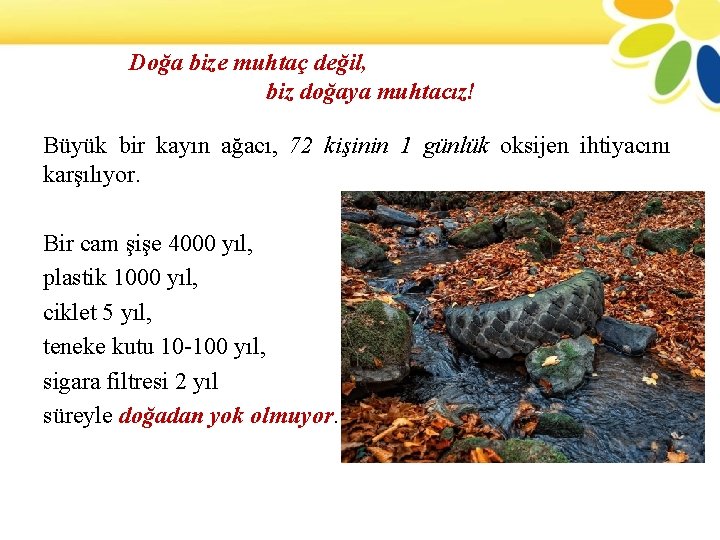 Doğa bize muhtaç değil,
biz doğaya muhtacız!

Büyük bir kayın ağacı, 72 kişinin 1 günlük oksijen ihtiyacını karşılıyor.

Bir cam şişe 4000 yıl,
plastik 1000 yıl,
ciklet 5 yıl,
teneke kutu 10-100 yıl,
sigara filtresi 2 yıl
süreyle doğadan yok olmuyor.